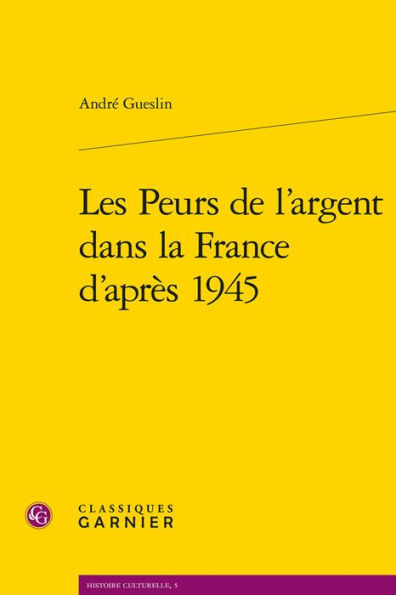 André Gueslin

Les Peurs de l'argent dans la France d'après 1945

CG

CLASSIQUES GARNIER

HISTOIRE CULTURELLE, 5